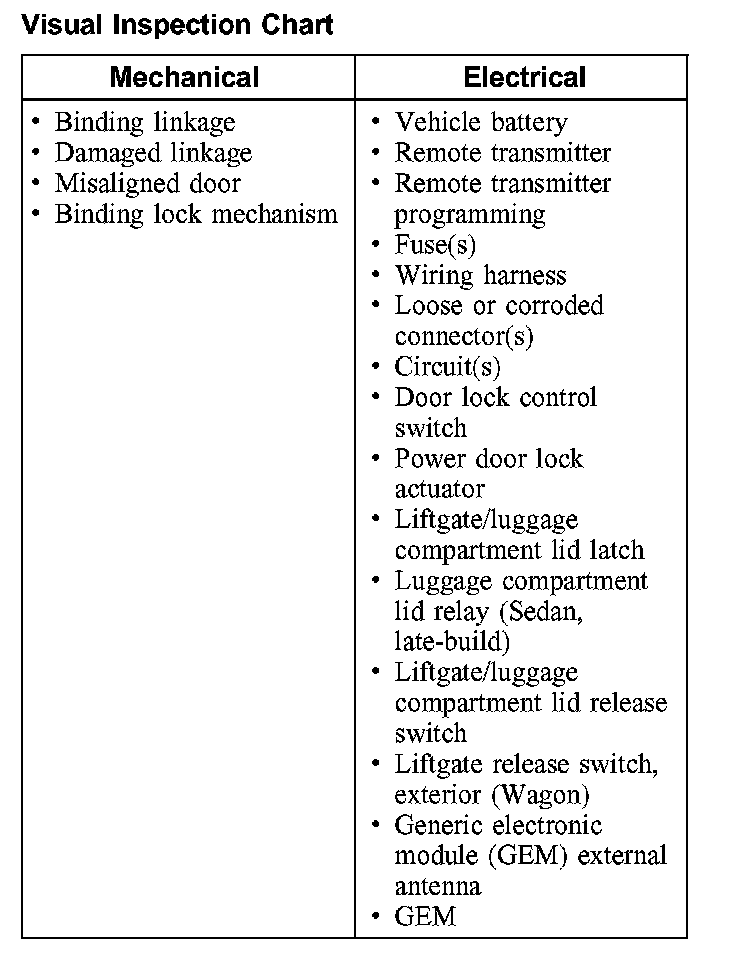 Visual Inspection Chart

| Mechanical | Electrical |
|---|---|
| • Binding linkage<br>• Damaged linkage<br>• Misaligned door<br>• Binding lock mechanism | • Vehicle battery<br>• Remote transmitter<br>• Remote transmitter programming<br>• Fuse(s)<br>• Wiring harness<br>• Loose or corroded connector(s)<br>• Circuit(s)<br>• Door lock control switch<br>• Power door lock actuator<br>• Liftgate/luggage compartment lid latch<br>• Luggage compartment lid relay (Sedan, late-build)<br>• Liftgate/luggage compartment lid release switch<br>• Liftgate release switch, exterior (Wagon)<br>• Generic electronic module (GEM) external antenna<br>• GEM |